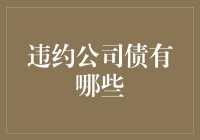 违约公司债有哪些